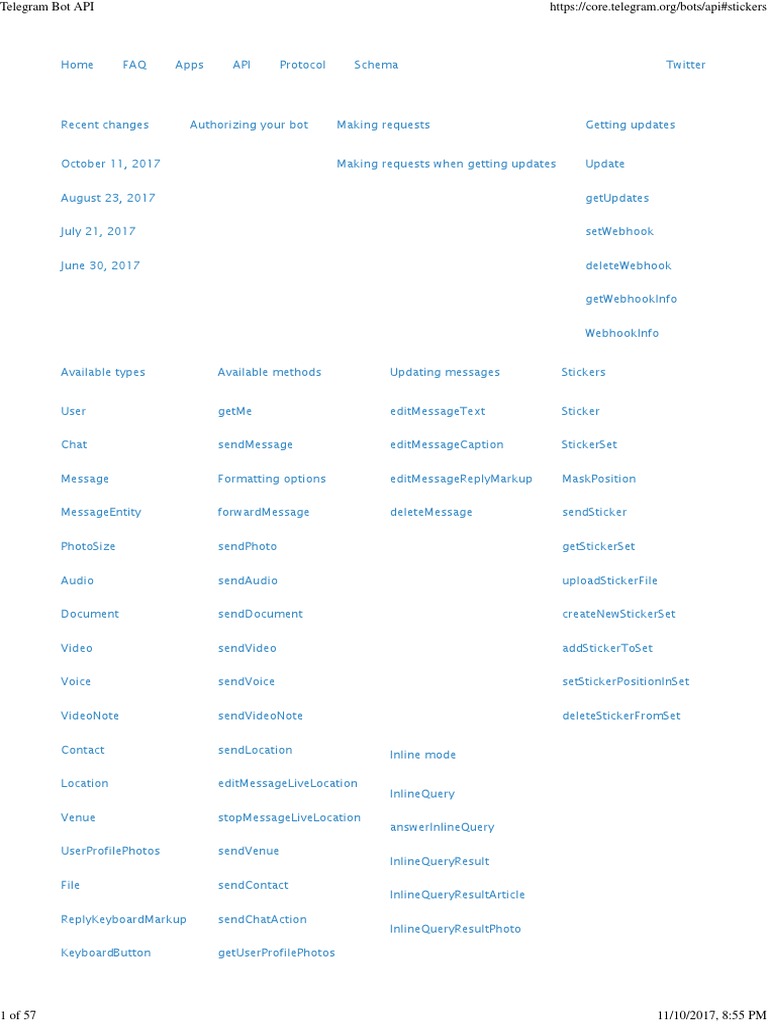 Telegram Bot API https://core.telegram.org/bots/api#stickers

Home FAQ Apps API Protocol Schema Twitter

Recent changes
October 11, 2017
August 23, 2017
July 21, 2017
June 30, 2017

Authorizing your bot

Making requests
Making requests when getting updates

Getting updates
Update
getUpdates
setWebhook
deleteWebhook
getWebhookInfo
WebhookInfo

Available types
User
Chat
Message
MessageEntity
PhotoSize
Audio
Document
Video
Voice
VideoNote
Contact
Location
Venue
UserProfilePhotos
File
ReplyKeyboardMarkup
KeyboardButton

Available methods
getMe
sendMessage
Formatting options
forwardMessage
sendPhoto
sendAudio
sendDocument
sendVideo
sendVoice
sendVideoNote
sendLocation
editMessageLiveLocation
stopMessageLiveLocation
sendVenue
sendContact
sendChatAction
getUserProfilePhotos

Updating messages
editMessageText
editMessageCaption
editMessageReplyMarkup
deleteMessage

Inline mode
InlineQuery
answerInlineQuery
InlineQueryResult
InlineQueryResultArticle
InlineQueryResultPhoto

Stickers
Sticker
StickerSet
MaskPosition
sendSticker
getStickerSet
uploadStickerFile
createNewStickerSet
addStickerToSet
setStickerPositionInSet
deleteStickerFromSet

1 of 57 11/10/2017, 8:55 PM